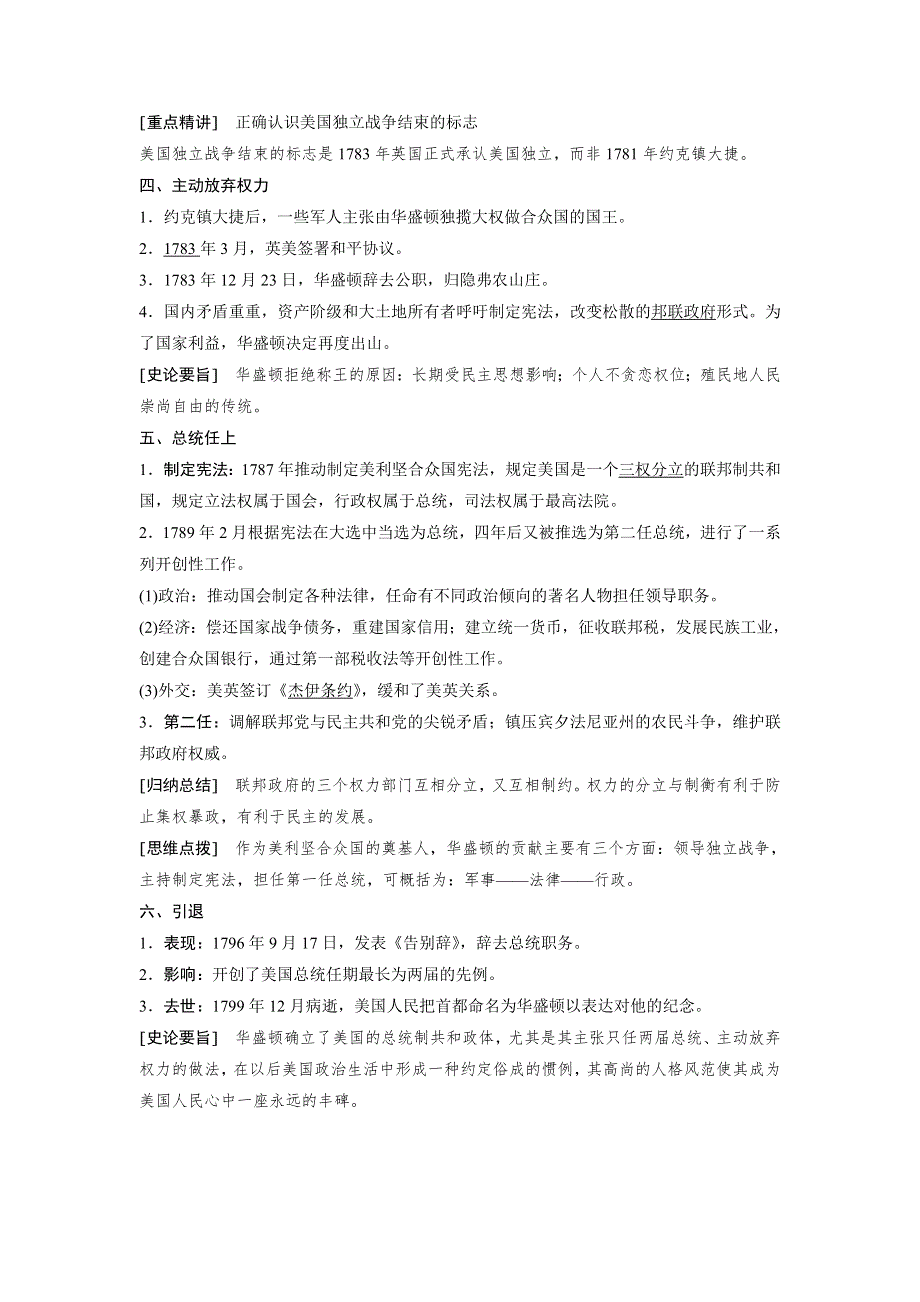 [重点精讲]　正确认识美国独立战争结束的标志
美国独立战争结束的标志是 1783 年英国正式承认美国独立，而非 1781 年约克镇大捷。

四、主动放弃权力
1．约克镇大捷后，一些军人主张由华盛顿独揽大权做合众国的国王。
2．1783 年 3 月，英美签署和平协议。
3．1783 年 12 月 23 日，华盛顿辞去公职，归隐弗农山庄。
4．国内矛盾重重，资产阶级和大土地所有者呼吁制定宪法，改变松散的邦联政府形式。为了国家利益，华盛顿决定再度出山。
[史论要旨]　华盛顿拒绝称王的原因：长期受民主思想影响；个人不贪恋权位；殖民地人民崇尚自由的传统。

五、总统任上
1．制定宪法：1787 年推动制定美利坚合众国宪法，规定美国是一个三权分立的联邦制共和国，规定立法权属于国会，行政权属于总统，司法权属于最高法院。
2．1789 年 2 月根据宪法在大选中当选为总统，四年后又被推选为第二任总统，进行了一系列开创性工作。
(1)政治：推动国会制定各种法律，任命有不同政治倾向的著名人物担任领导职务。
(2)经济：偿还国家战争债务，重建国家信用；建立统一货币，征收联邦税，发展民族工业，创建合众国银行，通过第一部税收法等开创性工作。
(3)外交：美英签订《杰伊条约》，缓和了美英关系。
3．第二任：调解联邦党与民主共和党的尖锐矛盾；镇压宾夕法尼亚州的农民斗争，维护联邦政府权威。
[归纳总结]　联邦政府的三个权力部门互相分立，又互相制约。权力的分立与制衡有利于防止集权暴政，有利于民主的发展。
[思维点拨]　作为美利坚合众国的奠基人，华盛顿的贡献主要有三个方面：领导独立战争，主持制定宪法，担任第一任总统，可概括为：军事——法律——行政。

六、引退
1．表现：1796 年 9 月 17 日，发表《告别辞》，辞去总统职务。
2．影响：开创了美国总统任期最长为两届的先例。
3．去世：1799 年 12 月病逝，美国人民把首都命名为华盛顿以表达对他的纪念。
[史论要旨]　华盛顿确立了美国的总统制共和政体，尤其是其主张只任两届总统、主动放弃权力的做法，在以后美国政治生活中形成一种约定俗成的惯例，其高尚的人格风范使其成为美国人民心中一座永远的丰碑。